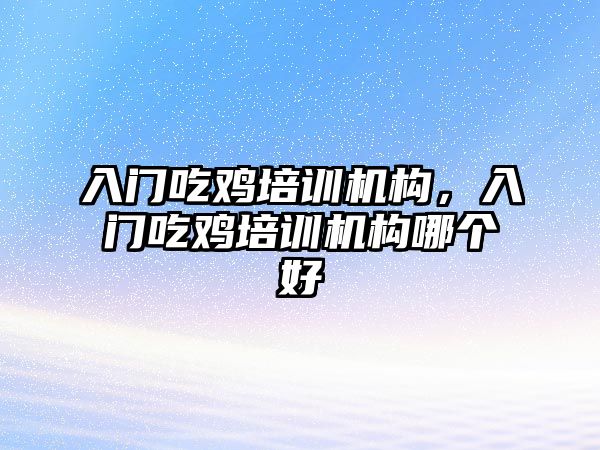 入门吃鸡培训机构，入门吃鸡培训机构哪个好